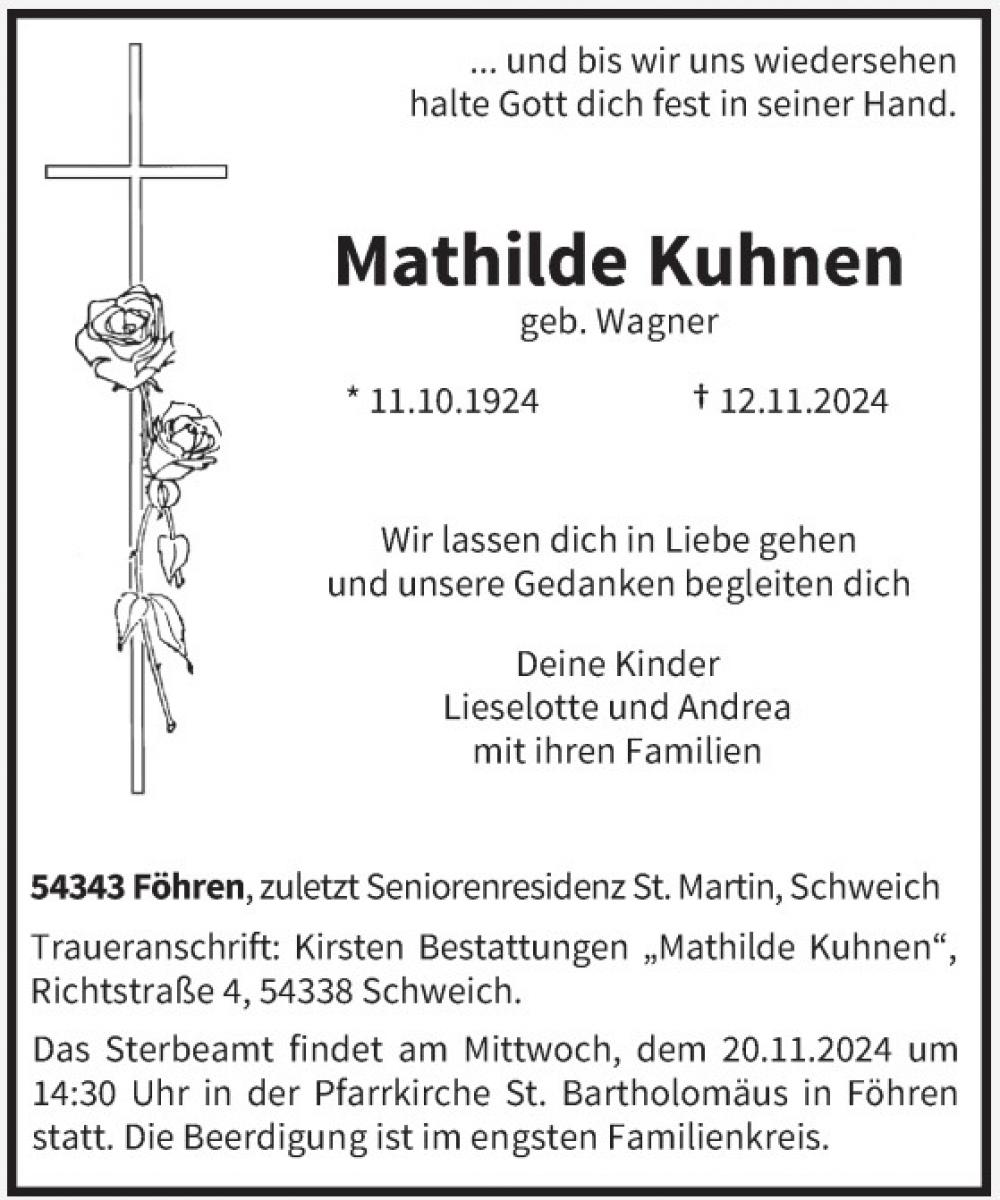 ... und bis wir uns wiedersehen
halte Gott dich fest in seiner Hand.

Mathilde Kuhnen
geb. Wagner

* 11.10.1924 † 12.11.2024

Wir lassen dich in Liebe gehen
und unsere Gedanken begleiten dich

Deine Kinder
Lieselotte und Andrea
mit ihren Familien

54343 Föhren, zuletzt Seniorenresidenz St. Martin, Schweich

Traueranschrift: Kirsten Bestattungen „Mathilde Kuhnen“, Richtstraße 4, 54338 Schweich.

Das Sterbeamt findet am Mittwoch, dem 20.11.2024 um 14:30 Uhr in der Pfarrkirche St. Bartholomäus in Föhren statt. Die Beerdigung ist im engsten Familienkreis.